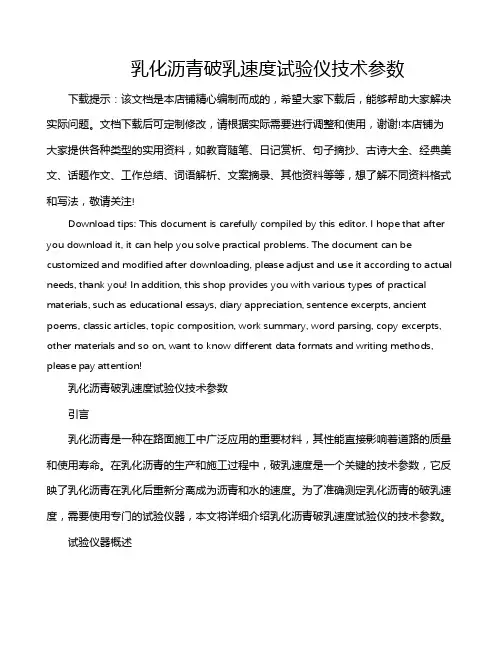 乳化沥青破乳速度试验仪技术参数

下载提示：该文档是本店铺精心编制而成的，希望大家下载后，能够帮助大家解决实际问题。文档下载后可定制修改，请根据实际需要进行调整和使用，谢谢!本店铺为大家提供各种类型的实用资料，如教育随笔、日记赏析、句子摘抄、古诗大全、经典美文、话题作文、工作总结、词语解析、文案摘录、其他资料等等，想了解不同资料格式和写法，敬请关注!

Download tips: This document is carefully compiled by this editor. I hope that after you download it, it can help you solve practical problems. The document can be customized and modified after downloading, please adjust and use it according to actual needs, thank you! In addition, this shop provides you with various types of practical materials, such as educational essays, diary appreciation, sentence excerpts, ancient poems, classic articles, topic composition, work summary, word parsing, copy excerpts, other materials and so on, want to know different data formats and writing methods, please pay attention!

乳化沥青破乳速度试验仪技术参数

引言

乳化沥青是一种在路面施工中广泛应用的重要材料，其性能直接影响着道路的质量和使用寿命。在乳化沥青的生产和施工过程中，破乳速度是一个关键的技术参数，它反映了乳化沥青在乳化后重新分离成为沥青和水的速度。为了准确测定乳化沥青的破乳速度，需要使用专门的试验仪器，本文将详细介绍乳化沥青破乳速度试验仪的技术参数。

试验仪器概述